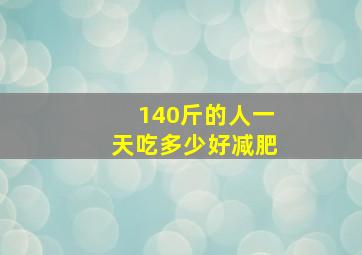 140斤的人一天吃多少好减肥